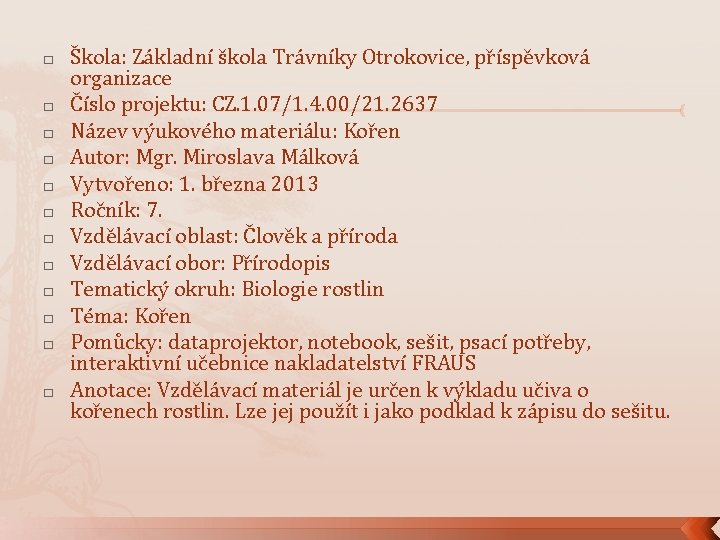 Škola: Základní škola Trávníky Otrokovice, příspěvková organizace
Číslo projektu: CZ.1.07/1.4.00/21.2637
Název výukového materiálu: Kořen
Autor: Mgr. Miroslava Málková
Vytvořeno: 1. března 2013
Ročník: 7.
Vzdělávací oblast: Člověk a příroda
Vzdělávací obor: Přírodopis
Tematický okruh: Biologie rostlin
Téma: Kořen
Pomůcky: dataprojektor, notebook, sešit, psací potřeby, interaktivní učebnice nakladatelství FRAUS
Anotace: Vzdělávací materiál je určen k výkladu učiva o kořenech rostlin. Lze jej použít i jako podklad k zápisu do sešitu.